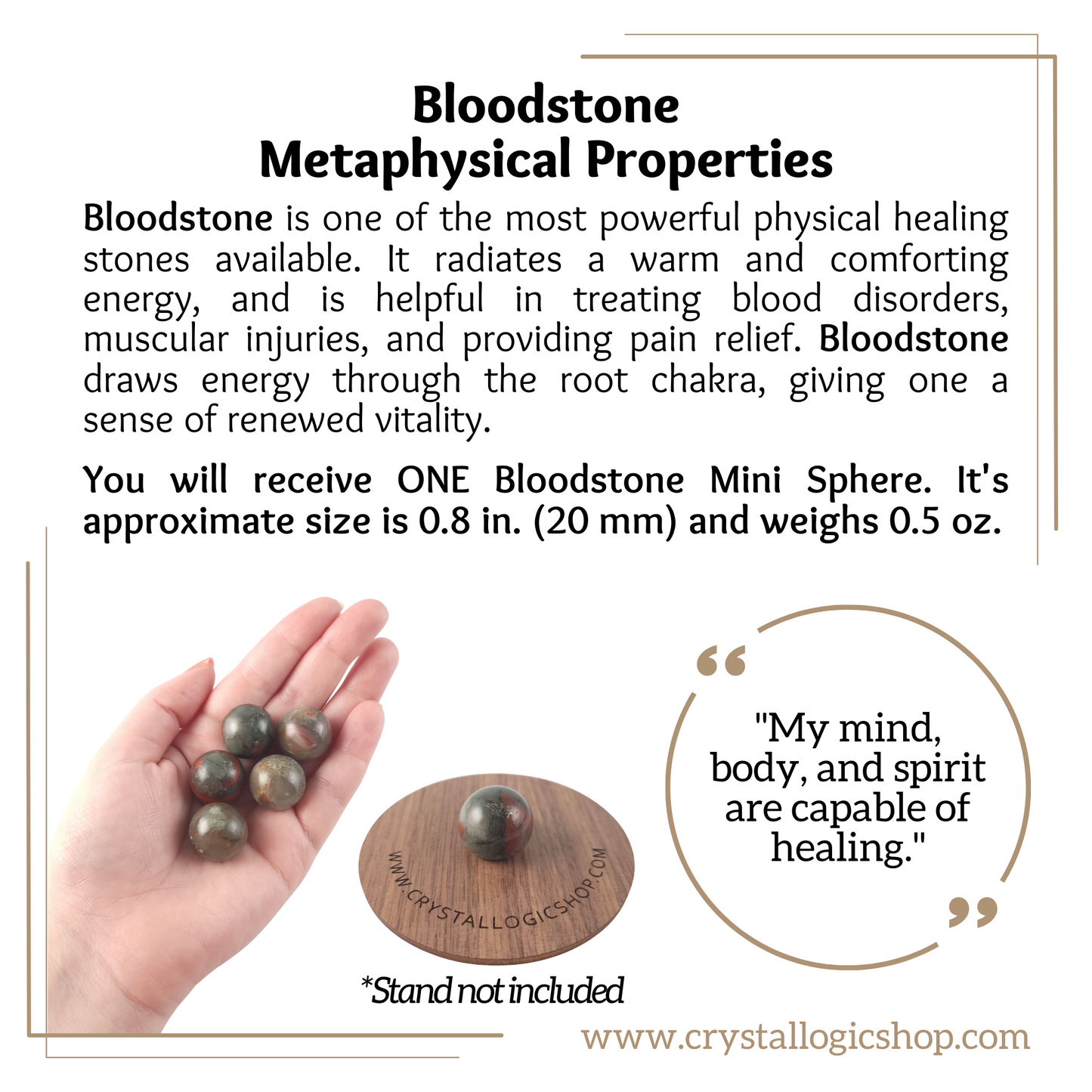 Bloodstone
Metaphysical Properties

Bloodstone is one of the most powerful physical healing stones available. It radiates a warm and comforting energy, and is helpful in treating blood disorders, muscular injuries, and providing pain relief. Bloodstone draws energy through the root chakra, giving one a sense of renewed vitality.

You will receive ONE Bloodstone Mini Sphere. It's approximate size is 0.8 in. (20 mm) and weighs 0.5 oz.

WWW.CRYSTALLOGICSHOP.COM

*Stand not included

"My mind, body, and spirit are capable of healing."

www.crystallogicshop.com